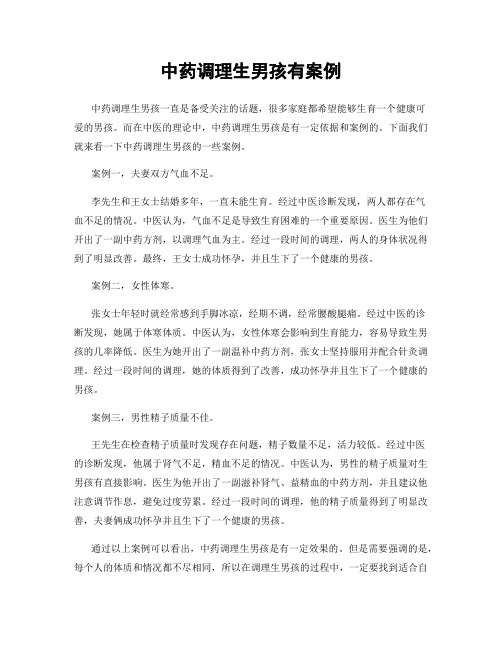 中药调理生男孩有案例

中药调理生男孩一直是备受关注的话题，很多家庭都希望能够生育一个健康可爱的男孩。而在中医的理论中，中药调理生男孩是有一定依据和案例的。下面我们就来看一下中药调理生男孩的一些案例。

案例一，夫妻双方气血不足。

李先生和王女士结婚多年，一直未能生育。经过中医诊断发现，两人都存在气血不足的情况。中医认为，气血不足是导致生育困难的一个重要原因。医生为他们开出了一副中药方剂，以调理气血为主。经过一段时间的调理，两人的身体状况得到了明显改善。最终，王女士成功怀孕，并且生下了一个健康的男孩。

案例二，女性体寒。

张女士年轻时就经常感到手脚冰凉，经期不调，经常腰酸腿痛。经过中医的诊断发现，她属于体寒体质。中医认为，女性体寒会影响到生育能力，容易导致生男孩的几率降低。医生为她开出了一副温补中药方剂，张女士坚持服用并配合针灸调理。经过一段时间的调理，她的体质得到了改善，成功怀孕并且生下了一个健康的男孩。

案例三，男性精子质量不佳。

王先生在检查精子质量时发现存在问题，精子数量不足，活力较低。经过中医的诊断发现，他属于肾气不足，精血不足的情况。中医认为，男性的精子质量对生男孩有直接影响。医生为他开出了一副滋补肾气、益精血的中药方剂，并且建议他注意调节作息，避免过度劳累。经过一段时间的调理，他的精子质量得到了明显改善，夫妻俩成功怀孕并且生下了一个健康的男孩。

通过以上案例可以看出，中药调理生男孩是有一定效果的。但是需要强调的是，每个人的体质和情况都不尽相同，所以在调理生男孩的过程中，一定要找到适合自